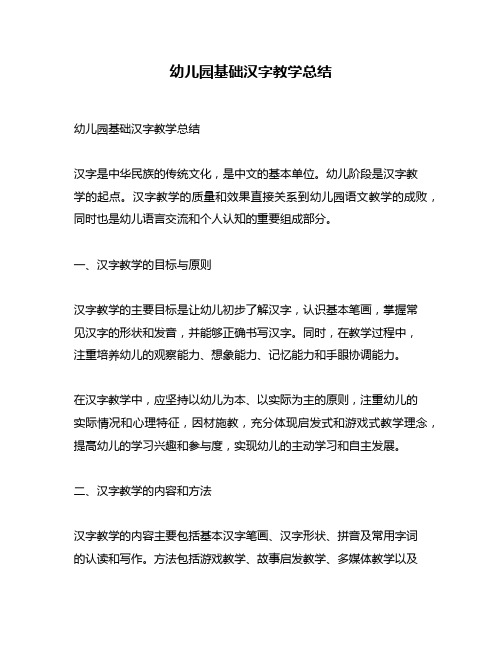 幼儿园基础汉字教学总结

幼儿园基础汉字教学总结

汉字是中华民族的传统文化，是中文的基本单位。幼儿阶段是汉字教学的起点。汉字教学的质量和效果直接关系到幼儿园语文教学的成败，同时也是幼儿语言交流和个人认知的重要组成部分。

一、汉字教学的目标与原则

汉字教学的主要目标是让幼儿初步了解汉字，认识基本笔画，掌握常见汉字的形状和发音，并能够正确书写汉字。同时，在教学过程中，注重培养幼儿的观察能力、想象能力、记忆能力和手眼协调能力。

在汉字教学中，应坚持以幼儿为本、以实际为主的原则，注重幼儿的实际情况和心理特征，因材施教，充分体现启发式和游戏式教学理念，提高幼儿的学习兴趣和参与度，实现幼儿的主动学习和自主发展。

二、汉字教学的内容和方法

汉字教学的内容主要包括基本汉字笔画、汉字形状、拼音及常用字词的认读和写作。方法包括游戏教学、故事启发教学、多媒体教学以及